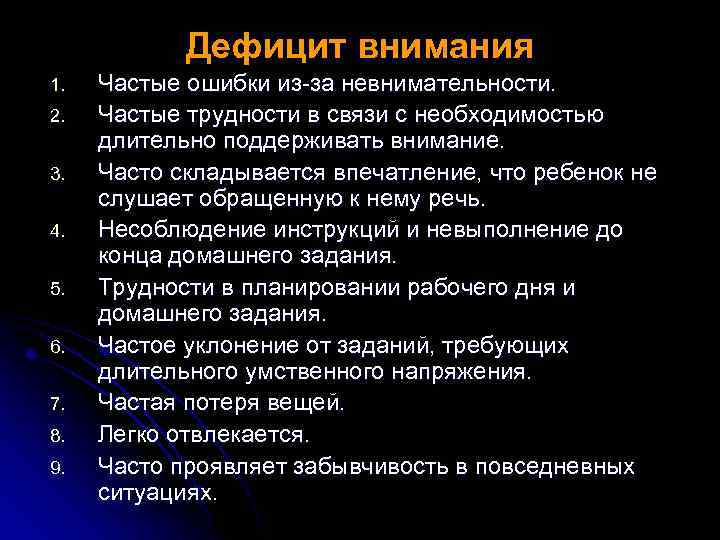 Дефицит внимания

1. Частые ошибки из-за невнимательности.
2. Частые трудности в связи с необходимостью длительно поддерживать внимание.
3. Часто складывается впечатление, что ребенок не слушает обращенную к нему речь.
4. Несоблюдение инструкций и невыполнение до конца домашнего задания.
5. Трудности в планировании рабочего дня и домашнего задания.
6. Частое уклонение от заданий, требующих длительного умственного напряжения.
7. Частая потеря вещей.
8. Легко отвлекается.
9. Часто проявляет забывчивость в повседневных ситуациях.